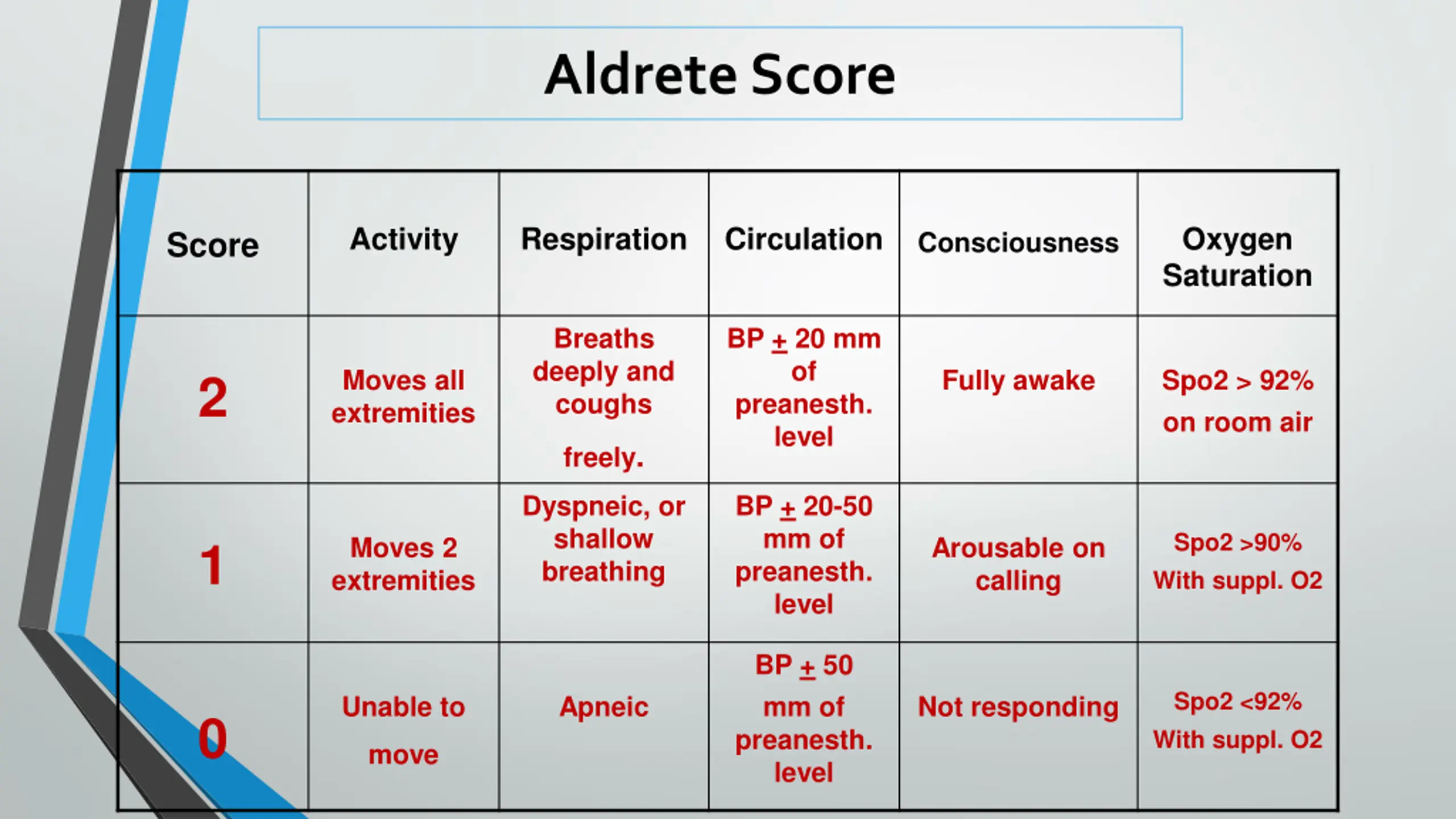 Aldrete Score

| Score | Activity | Respiration | Circulation | Consciousness | Oxygen Saturation |
|---|---|---|---|---|---|
| 2 | Moves all extremities | Breaths deeply and coughs freely. | BP $\pm$ 20 mm of preanesth. level | Fully awake | Spo2 > 92% on room air |
| 1 | Moves 2 extremities | Dyspneic, or shallow breathing | BP $\pm$ 20-50 mm of preanesth. level | Arousable on calling | Spo2 >90% With suppl. O2 |
| 0 | Unable to move | Apneic | BP $\pm$ 50 mm of preanesth. level | Not responding | Spo2 <92% With suppl. O2 |